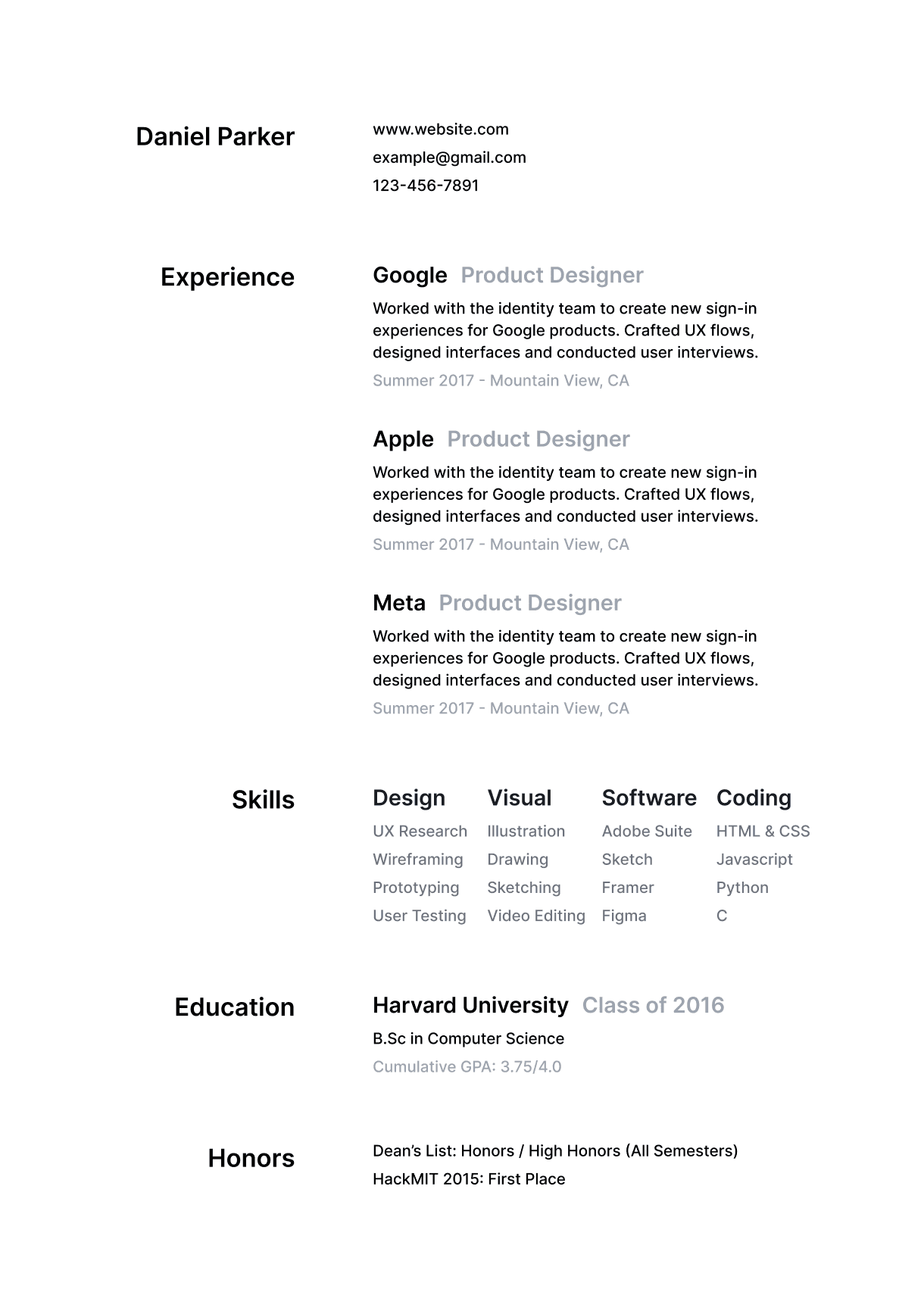 Daniel Parker

www.website.com
example@gmail.com
123-456-7891

Experience

Google Product Designer

Worked with the identity team to create new sign-in experiences for Google products. Crafted UX flows, designed interfaces and conducted user interviews.

Summer 2017 - Mountain View, CA

Apple Product Designer

Worked with the identity team to create new sign-in experiences for Google products. Crafted UX flows, designed interfaces and conducted user interviews.

Summer 2017 - Mountain View, CA

Meta Product Designer

Worked with the identity team to create new sign-in experiences for Google products. Crafted UX flows, designed interfaces and conducted user interviews.

Summer 2017 - Mountain View, CA

Skills

Design
UX Research
Wireframing
Prototyping
User Testing

Visual
Illustration
Drawing
Sketching
Video Editing

Software
Adobe Suite
Sketch
Framer
Figma

Coding
HTML & CSS
Javascript
Python
C

Education

Harvard University Class of 2016

B.Sc in Computer Science

Cumulative GPA: 3.75/4.0

Honors

Dean's List: Honors / High Honors (All Semesters)
HackMIT 2015: First Place